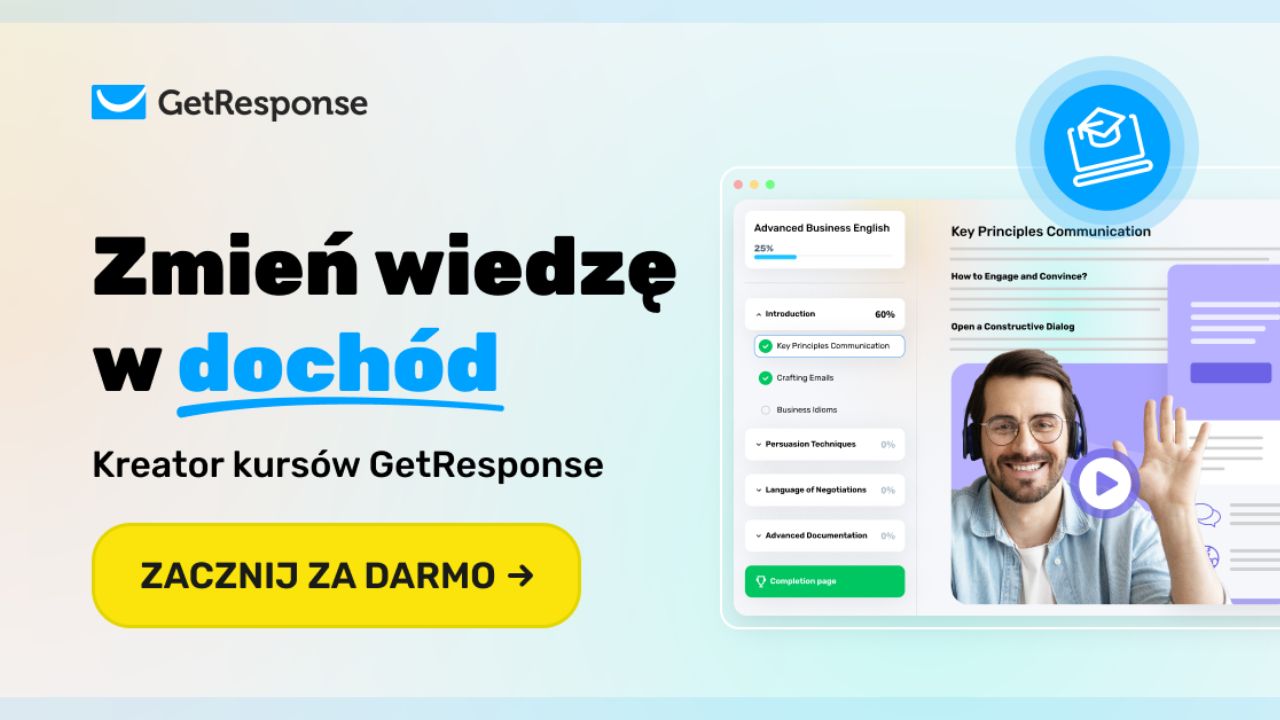 GetResponse

Zmień wiedzę w dochód

Kreator kursów GetResponse

ZACZNIJ ZA DARMO →

Advanced Business English
25%

Introduction 60%
Key Principles Communication
Crafting Emails
Business Idioms

Persuasion Techniques 0%

Language of Negotiations 0%

Advanced Documentation 0%

Completion page

Key Principles Communication

How to Engage and Convince?

Open a Constructive Dialog